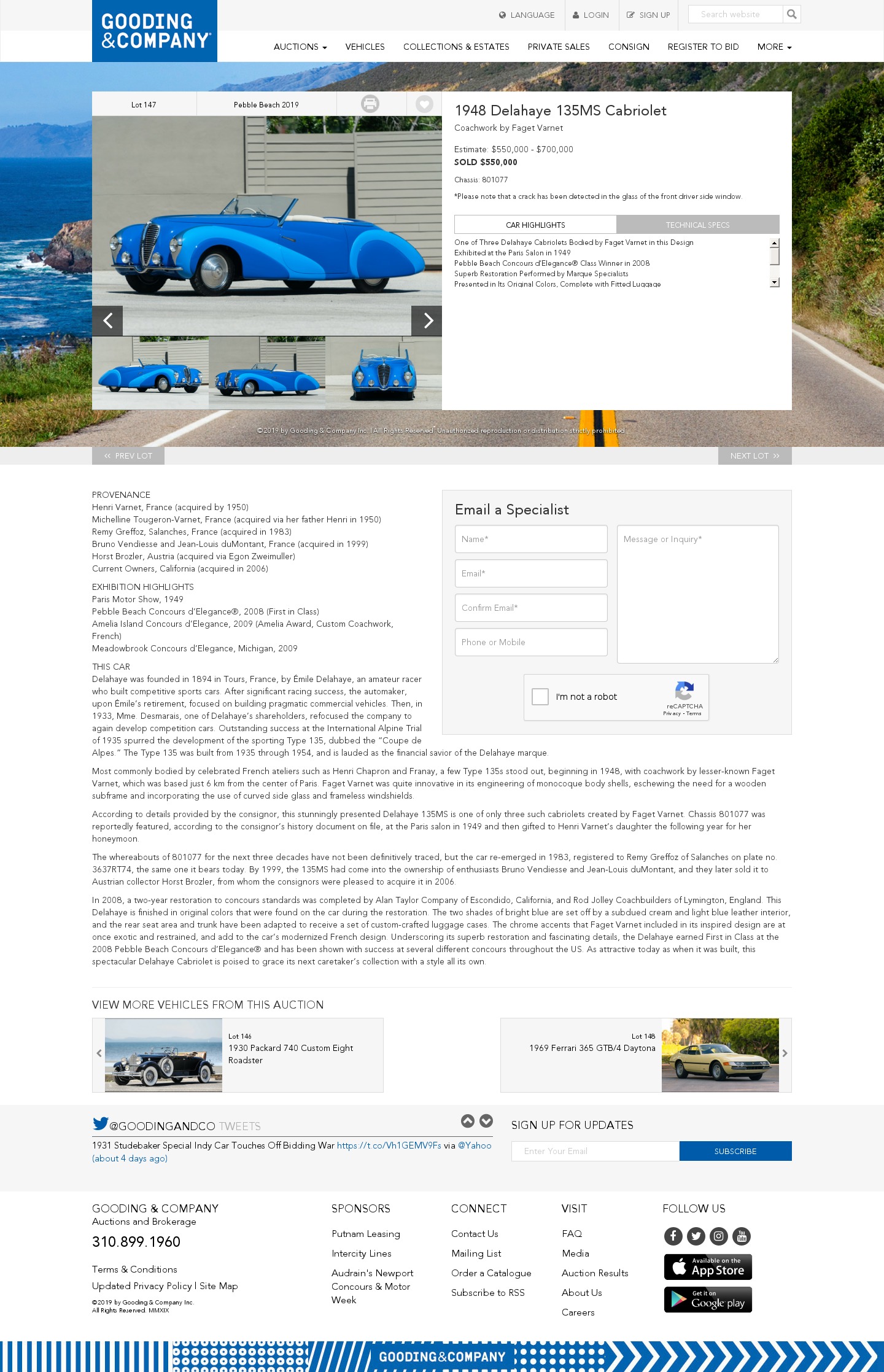 GOODING &COMPANY

LANGUAGE LOGIN SIGN UP Search website

AUCTIONS VEHICLES COLLECTIONS & ESTATES PRIVATE SALES CONSIGN REGISTER TO BID MORE

Lot 147 Pebble Beach 2019

1948 Delahaye 135MS Cabriolet
Coachwork by Faget Varnet

Estimate: $550,000 - $700,000
SOLD $550,000

Chassis: 801077

*Please note that a crack has been detected in the glass of the front driver side window.

CAR HIGHLIGHTS TECHNICAL SPECS

One of Three Delahaye Cabriolets Bodied by Faget Varnet in this Design
Exhibited at the Paris Salon in 1949
Pebble Beach Concours d'Elegance® Class Winner in 2008
Superb Restoration Performed by Marque Specialists
Presented in Its Original Colors, Complete with Fitted Luggage

©2019 by Gooding & Company Inc. | All Rights Reserved. Unauthorized reproduction or distribution strictly prohibited.

PREV LOT NEXT LOT

PROVENANCE
Henri Varnet, France (acquired by 1950)
Michelline Tougeron-Varnet, France (acquired via her father Henri in 1950)
Remy Greffoz, Salanches, France (acquired in 1983)
Bruno Vendiesse and Jean-Louis duMontant, France (acquired in 1999)
Horst Brozler, Austria (acquired via Egon Zweimuller)
Current Owners, California (acquired in 2006)

EXHIBITION HIGHLIGHTS
Paris Motor Show, 1949
Pebble Beach Concours d'Elegance®, 2008 (First in Class)
Amelia Island Concours d'Elegance, 2009 (Amelia Award, Custom Coachwork, French)
Meadowbrook Concours d'Elegance, Michigan, 2009

THIS CAR
Delahaye was founded in 1894 in Tours, France, by Émile Delahaye, an amateur racer who built competitive sports cars. After significant racing success, the automaker, upon Émile's retirement, focused on building pragmatic commercial vehicles. Then, in 1933, Mme. Desmarais, one of Delahaye's shareholders, refocused the company to again develop competition cars. Outstanding success at the International Alpine Trial of 1935 spurred the development of the sporting Type 135, dubbed the "Coupe de Alpes." The Type 135 was built from 1935 through 1954, and is lauded as the financial savior of the Delahaye marque.

Most commonly bodied by celebrated French ateliers such as Henri Chapron and Franay, a few Type 135s stood out, beginning in 1948, with coachwork by lesser-known Faget Varnet, which was based just 6 km from the center of Paris. Faget Varnet was quite innovative in its engineering of monocoque body shells, eschewing the need for a wooden subframe and incorporating the use of curved side glass and frameless windshields.

According to details provided by the consignor, this stunningly presented Delahaye 135MS is one of only three such cabriolets created by Faget Varnet. Chassis 801077 was reportedly featured, according to the consignor's history document on file, at the Paris salon in 1949 and then gifted to Henri Varnet's daughter the following year for her honeymoon.

The whereabouts of 801077 for the next three decades have not been definitively traced, but the car re-emerged in 1983, registered to Remy Greffoz of Salanches on plate no. 3637RT74, the same one it bears today. By 1999, the 135MS had come into the ownership of enthusiasts Bruno Vendiesse and Jean-Louis duMontant, and they later sold it to Austrian collector Horst Brozler, from whom the consignors were pleased to acquire it in 2006.

In 2008, a two-year restoration to concours standards was completed by Alan Taylor Company of Escondido, California, and Rod Jolley Coachbuilders of Lymington, England. This Delahaye is finished in original colors that were found on the car during the restoration. The two shades of bright blue are set off by a subdued cream and light blue leather interior, and the rear seat area and trunk have been adapted to receive a set of custom-crafted luggage cases. The chrome accents that Faget Varnet included in its inspired design are at once exotic and restrained, and add to the car's modernized French design. Underscoring its superb restoration and fascinating details, the Delahaye earned First in Class at the 2008 Pebble Beach Concours d'Elegance® and has been shown with success at several different concours throughout the US. As attractive today as when it was built, this spectacular Delahaye Cabriolet is poised to grace its next caretaker's collection with a style all its own.

Email a Specialist
Name*
Email*
Confirm Email*
Phone or Mobile
Message or Inquiry*
I'm not a robot
reCAPTCHA
Privacy - Terms

VIEW MORE VEHICLES FROM THIS AUCTION

Lot 146
1930 Packard 740 Custom Eight Roadster

Lot 148
1969 Ferrari 365 GTB/4 Daytona

@GOODINGANDCO TWEETS
1931 Studebaker Special Indy Car Touches Off Bidding War https://t.co/Vh1GEMV9Fs via @Yahoo (about 4 days ago)

SIGN UP FOR UPDATES
Enter Your Email SUBSCRIBE

GOODING & COMPANY
Auctions and Brokerage
310.899.1960
Terms & Conditions
Updated Privacy Policy | Site Map
©2019 by Gooding & Company Inc.
All Rights Reserved. MMXIX

SPONSORS
Putnam Leasing
Intercity Lines
Audrain's Newport Concours & Motor Week

CONNECT
Contact Us
Mailing List
Order a Catalogue
Subscribe to RSS

VISIT
FAQ
Media
Auction Results
About Us
Careers

FOLLOW US
Available on the App Store
Get it on Google play

GOODING&COMPANY